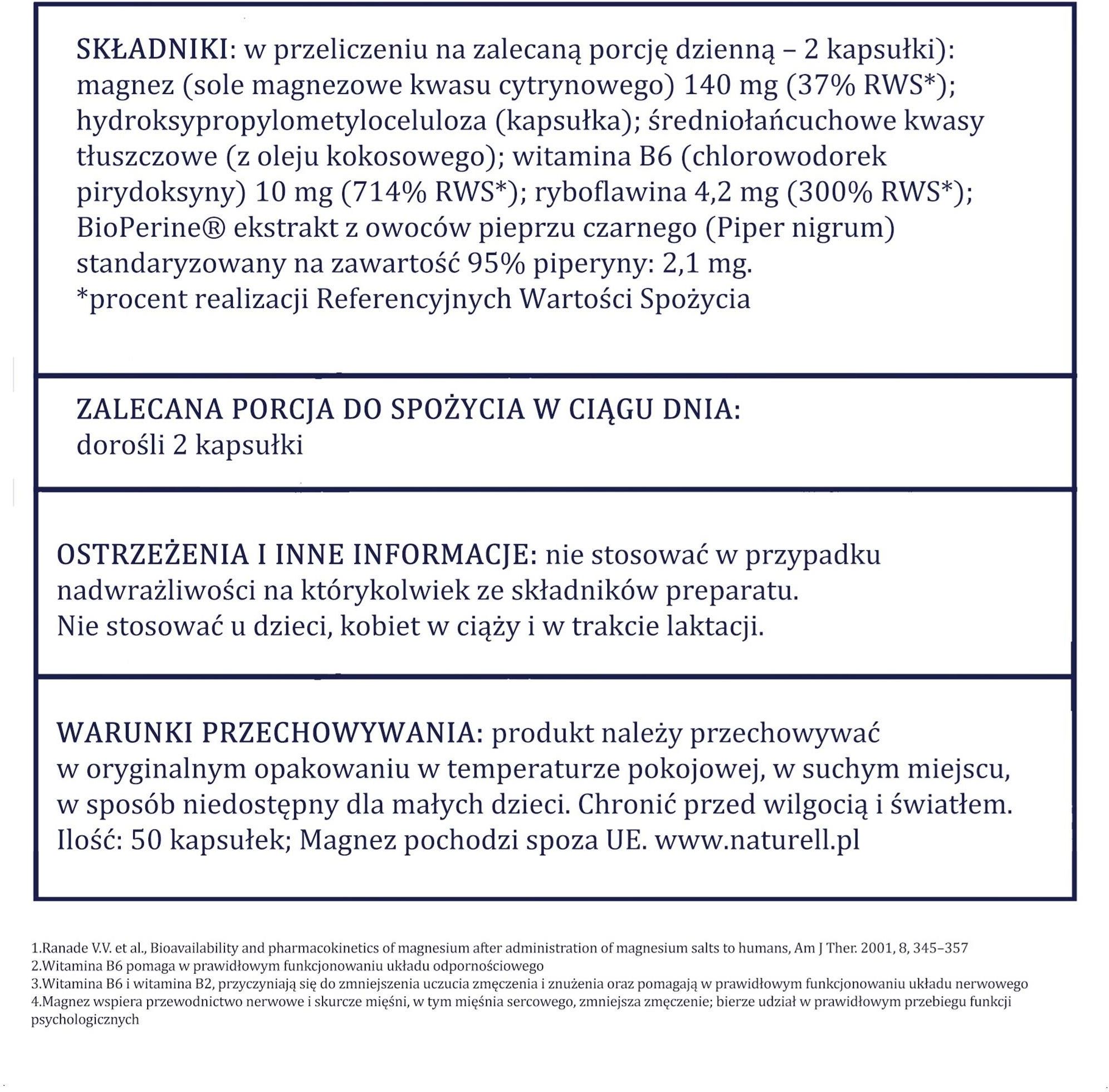 SKŁADNIKI: w przeliczeniu na zalecaną porcję dzienną – 2 kapsułki): magnez (sole magnezowe kwasu cytrynowego) 140 mg (37% RWS*); hydroksypropylometyloceluloza (kapsułka); średniołańcuchowe kwasy tłuszczowe (z oleju kokosowego); witamina B6 (chlorowodorek pirydoksyny) 10 mg (714% RWS*); ryboflawina 4,2 mg (300% RWS*); BioPerine® ekstrakt z owoców pieprzu czarnego (Piper nigrum) standaryzowany na zawartość 95% piperyny: 2,1 mg.
*procent realizacji Referencyjnych Wartości Spożycia

ZALECANA PORCJA DO SPOŻYCIA W CIĄGU DNIA:
dorośli 2 kapsułki

OSTRZEŻENIA I INNE INFORMACJE: nie stosować w przypadku nadwrażliwości na którykolwiek ze składników preparatu.
Nie stosować u dzieci, kobiet w ciąży i w trakcie laktacji.

WARUNKI PRZECHOWYWANIA: produkt należy przechowywać w oryginalnym opakowaniu w temperaturze pokojowej, w suchym miejscu, w sposób niedostępny dla małych dzieci. Chronić przed wilgocią i światłem.
Ilość: 50 kapsułek; Magnez pochodzi spoza UE. www.naturell.pl

1.Ranade V.V. et al., Bioavailability and pharmacokinetics of magnesium after administration of magnesium salts to humans, Am J Ther. 2001, 8, 345–357
2.Witamina B6 pomaga w prawidłowym funkcjonowaniu układu odpornościowego
3.Witamina B6 i witamina B2, przyczyniają się do zmniejszenia uczucia zmęczenia i znużenia oraz pomagają w prawidłowym funkcjonowaniu układu nerwowego
4.Magnez wspiera przewodnictwo nerwowe i skurcze mięśni, w tym mięśnia sercowego, zmniejsza zmęczenie; bierze udział w prawidłowym przebiegu funkcji psychologicznych